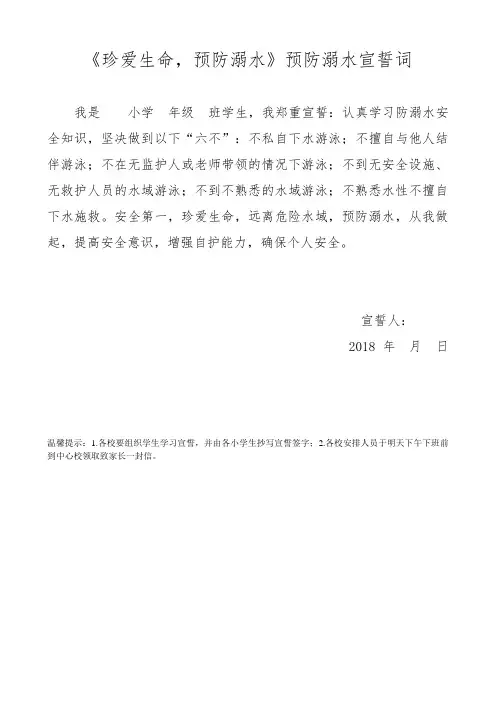 《珍爱生命，预防溺水》预防溺水宣誓词

我是　　小学　年级　班学生，我郑重宣誓：认真学习防溺水安全知识，坚决做到以下“六不”：不私自下水游泳；不擅自与他人结伴游泳；不在无监护人或老师带领的情况下游泳；不到无安全设施、无救护人员的水域游泳；不到不熟悉的水域游泳；不熟悉水性不擅自下水施救。安全第一，珍爱生命，远离危险水域，预防溺水，从我做起，提高安全意识，增强自护能力，确保个人安全。

宣誓人：

2018 年　月　日

温馨提示：1.各校要组织学生学习宣誓，并由各小学生抄写宣誓签字；2.各校安排人员于明天下午下班前到中心校领取致家长一封信。